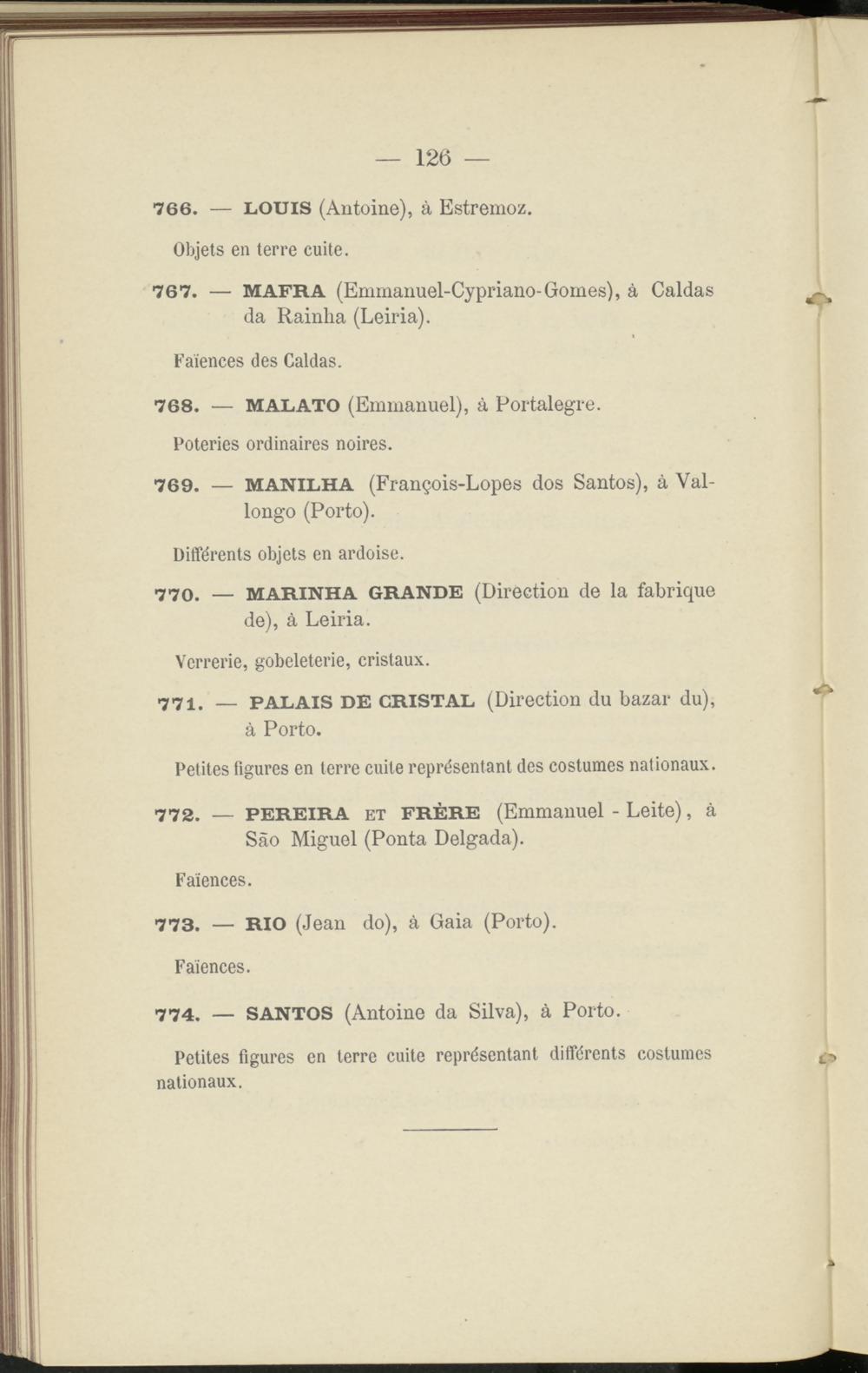 — 126 —

766. — LOUIS (Antoine), à Estremoz.

Objets en terre cuite.

767. — MAFRA (Emmanuel-Cypriano-Gomes), à Caldas da Rainha (Leiria).

Faïences des Caldas.

768. — MALATO (Emmanuel), à Portalegre.

Poteries ordinaires noires.

769. — MANILHA (François-Lopes dos Santos), à Vallongo (Porto).

Différents objets en ardoise.

770. — MARINHA GRANDE (Direction de la fabrique de), à Leiria.

Verrerie, gobeleterie, cristaux.

771. — PALAIS DE CRISTAL (Direction du bazar du), à Porto.

Petites figures en terre cuite représentant des costumes nationaux.

772. — PEREIRA ET FRÈRE (Emmanuel - Leite), à São Miguel (Ponta Delgada).

Faïences.

773. — RIO (Jean do), à Gaia (Porto).

Faïences.

774. — SANTOS (Antoine da Silva), à Porto.

Petites figures en terre cuite représentant différents costumes nationaux.